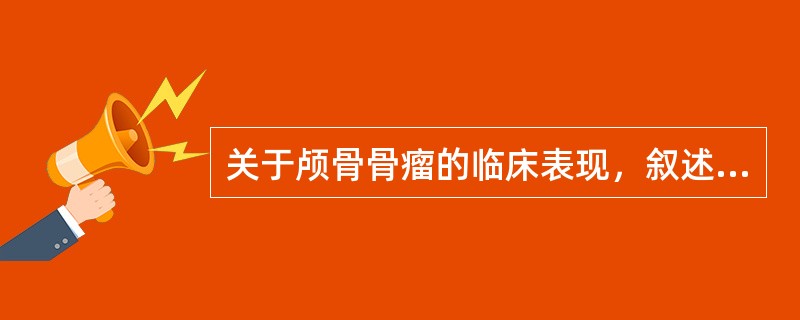 关于颅骨骨瘤的临床表现，叙述...